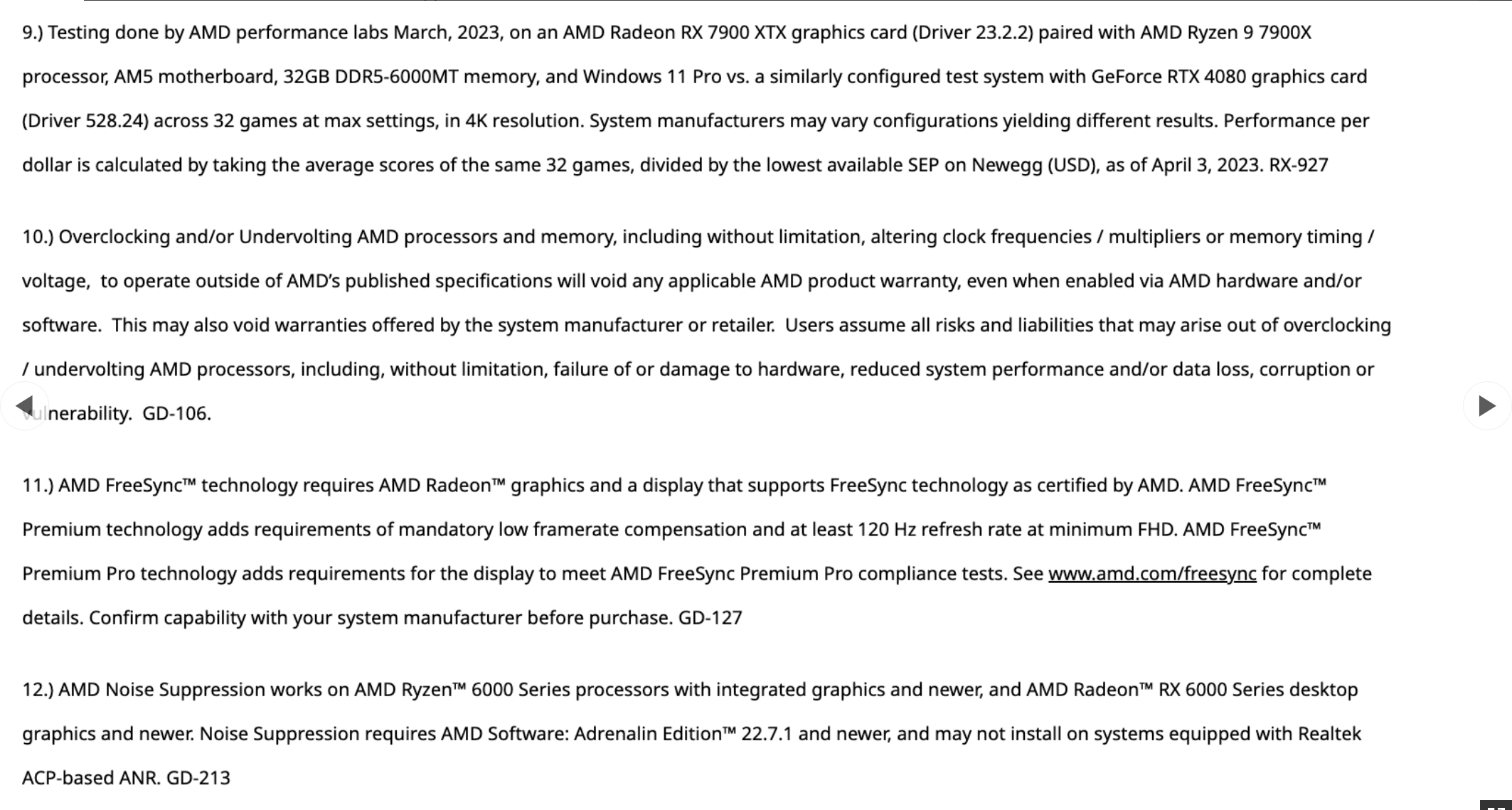 9.) Testing done by AMD performance labs March, 2023, on an AMD Radeon RX 7900 XTX graphics card (Driver 23.2.2) paired with AMD Ryzen 9 7900X processor, AM5 motherboard, 32GB DDR5-6000MT memory, and Windows 11 Pro vs. a similarly configured test system with GeForce RTX 4080 graphics card (Driver 528.24) across 32 games at max settings, in 4K resolution. System manufacturers may vary configurations yielding different results. Performance per dollar is calculated by taking the average scores of the same 32 games, divided by the lowest available SEP on Newegg (USD), as of April 3, 2023. RX-927

10.) Overclocking and/or Undervolting AMD processors and memory, including without limitation, altering clock frequencies / multipliers or memory timing / voltage, to operate outside of AMD's published specifications will void any applicable AMD product warranty, even when enabled via AMD hardware and/or software. This may also void warranties offered by the system manufacturer or retailer. Users assume all risks and liabilities that may arise out of overclocking / undervolting AMD processors, including, without limitation, failure of or damage to hardware, reduced system performance and/or data loss, corruption or vulnerability. GD-106.

11.) AMD FreeSync™ technology requires AMD Radeon™ graphics and a display that supports FreeSync technology as certified by AMD. AMD FreeSync™ Premium technology adds requirements of mandatory low framerate compensation and at least 120 Hz refresh rate at minimum FHD. AMD FreeSync™ Premium Pro technology adds requirements for the display to meet AMD FreeSync Premium Pro compliance tests. See www.amd.com/freesync for complete details. Confirm capability with your system manufacturer before purchase. GD-127

12.) AMD Noise Suppression works on AMD Ryzen™ 6000 Series processors with integrated graphics and newer, and AMD Radeon™ RX 6000 Series desktop graphics and newer. Noise Suppression requires AMD Software: Adrenalin Edition™ 22.7.1 and newer, and may not install on systems equipped with Realtek ACP-based ANR. GD-213